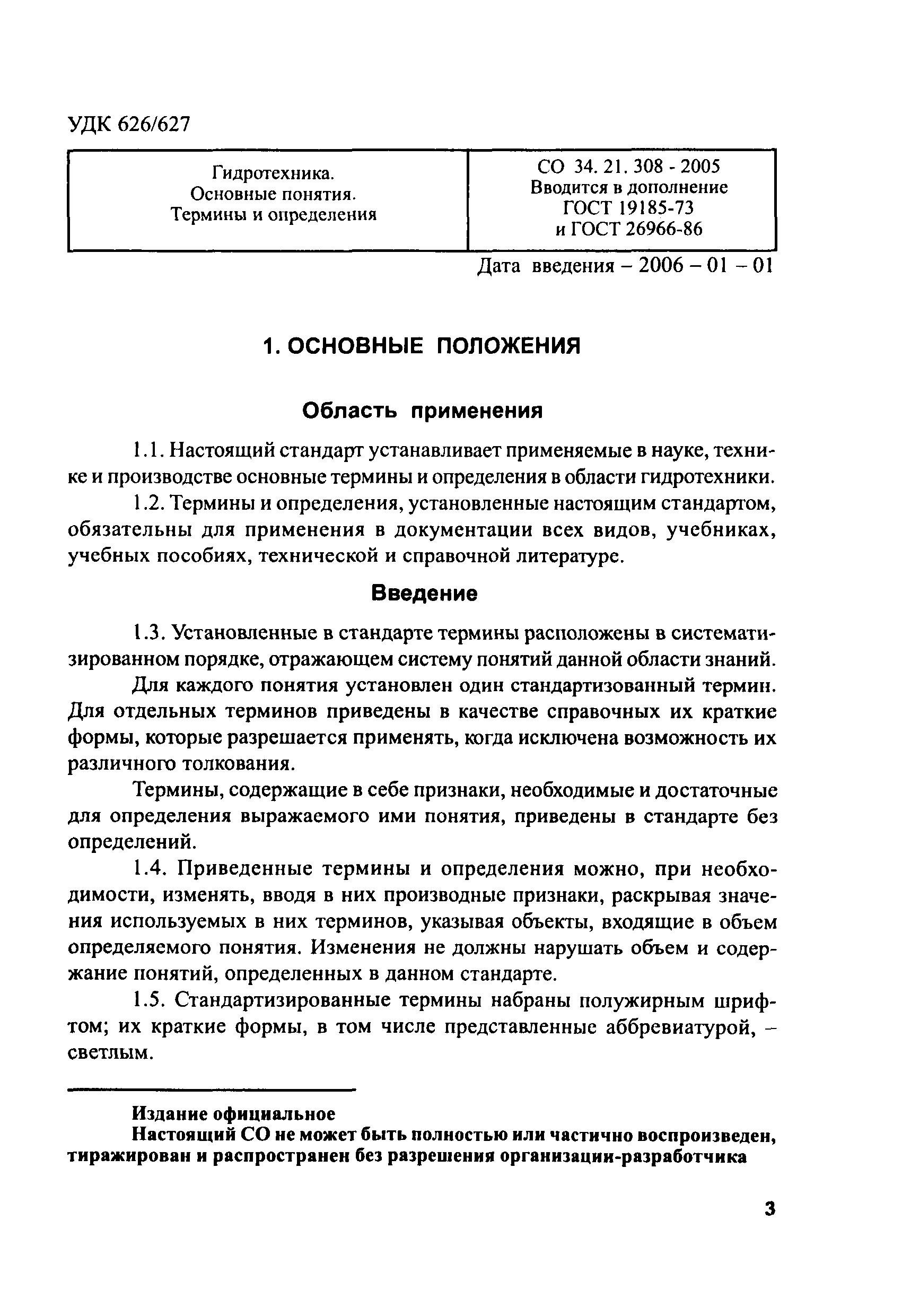 УДК 626/627

| Гидротехника. Основные понятия. Термины и определения | СО 34. 21. 308 - 2005 Вводится в дополнение ГОСТ 19185-73 и ГОСТ 26966-86 |
|---|---|

Дата введения – 2006 – 01 – 01

1. ОСНОВНЫЕ ПОЛОЖЕНИЯ

Область применения

1.1. Настоящий стандарт устанавливает применяемые в науке, технике и производстве основные термины и определения в области гидротехники.

1.2. Термины и определения, установленные настоящим стандартом, обязательны для применения в документации всех видов, учебниках, учебных пособиях, технической и справочной литературе.

Введение

1.3. Установленные в стандарте термины расположены в систематизированном порядке, отражающем систему понятий данной области знаний.

Для каждого понятия установлен один стандартизованный термин. Для отдельных терминов приведены в качестве справочных их краткие формы, которые разрешается применять, когда исключена возможность их различного толкования.

Термины, содержащие в себе признаки, необходимые и достаточные для определения выражаемого ими понятия, приведены в стандарте без определений.

1.4. Приведенные термины и определения можно, при необходимости, изменять, вводя в них производные признаки, раскрывая значения используемых в них терминов, указывая объекты, входящие в объем определяемого понятия. Изменения не должны нарушать объем и содержание понятий, определенных в данном стандарте.

1.5. Стандартизированные термины набраны полужирным шрифтом; их краткие формы, в том числе представленные аббревиатурой, – светлым.

Издание официальное
Настоящий СО не может быть полностью или частично воспроизведен, тиражирован и распространен без разрешения организации-разработчика

3